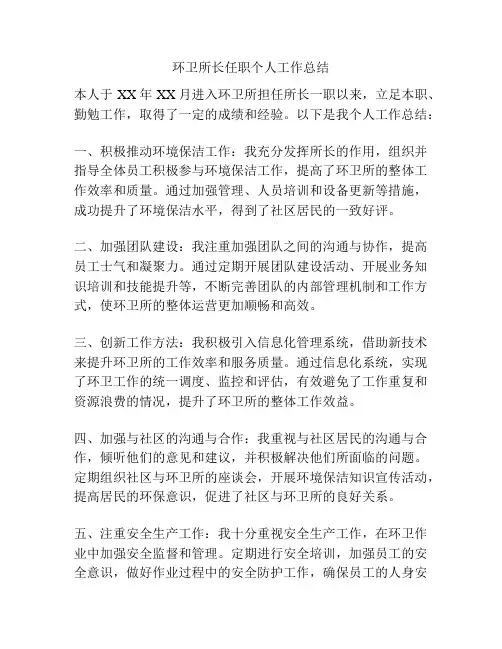 环卫所长任职个人工作总结

本人于 XX 年 XX 月进入环卫所担任所长一职以来，立足本职、勤勉工作，取得了一定的成绩和经验。以下是我个人工作总结：

一、积极推动环境保洁工作：我充分发挥所长的作用，组织并指导全体员工积极参与环境保洁工作，提高了环卫所的整体工作效率和质量。通过加强管理、人员培训和设备更新等措施，成功提升了环境保洁水平，得到了社区居民的一致好评。

二、加强团队建设：我注重加强团队之间的沟通与协作，提高员工士气和凝聚力。通过定期开展团队建设活动、开展业务知识培训和技能提升等，不断完善团队的内部管理机制和工作方式，使环卫所的整体运营更加顺畅和高效。

三、创新工作方法：我积极引入信息化管理系统，借助新技术来提升环卫所的工作效率和服务质量。通过信息化系统，实现了环卫工作的统一调度、监控和评估，有效避免了工作重复和资源浪费的情况，提升了环卫所的整体工作效益。

四、加强与社区的沟通与合作：我重视与社区居民的沟通与合作，倾听他们的意见和建议，并积极解决他们所面临的问题。定期组织社区与环卫所的座谈会，开展环境保洁知识宣传活动，提高居民的环保意识，促进了社区与环卫所的良好关系。

五、注重安全生产工作：我十分重视安全生产工作，在环卫作业中加强安全监督和管理。定期进行安全培训，加强员工的安全意识，做好作业过程中的安全防护工作，确保员工的人身安